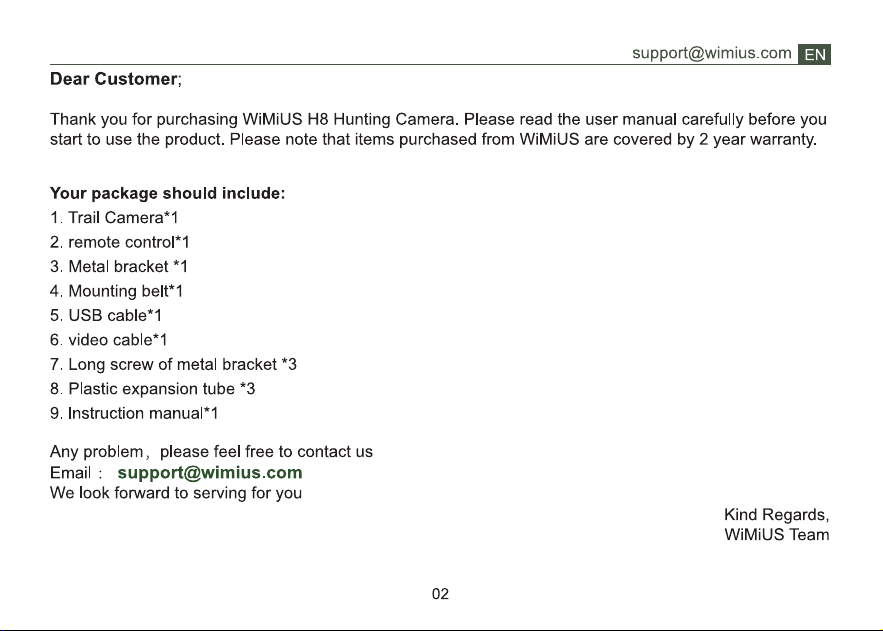 support@wimius.com EN

Dear Customer;

Thank you for purchasing WiMiUS H8 Hunting Camera. Please read the user manual carefully before you start to use the product. Please note that items purchased from WiMiUS are covered by 2 year warranty.

Your package should include:
1. Trail Camera*1
2. remote control*1
3. Metal bracket *1
4. Mounting belt*1
5. USB cable*1
6. video cable*1
7. Long screw of metal bracket *3
8. Plastic expansion tube *3
9. Instruction manual*1

Any problem, please feel free to contact us
Email : support@wimius.com
We look forward to serving for you

Kind Regards,
WiMiUS Team

02